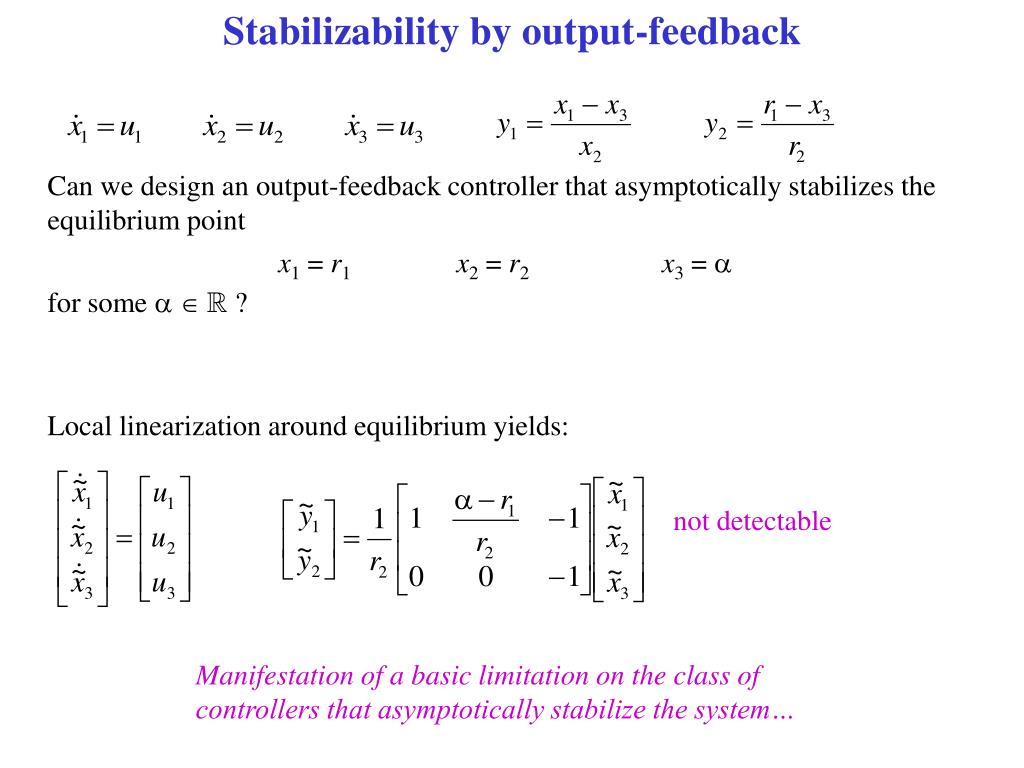 Stabilizability by output-feedback

$\dot{x}_1 = u_1$ $\dot{x}_2 = u_2$ $\dot{x}_3 = u_3$ $y_1 = \frac{x_1 - x_3}{x_2}$ $y_2 = \frac{r_1 - x_3}{r_2}$

Can we design an output-feedback controller that asymptotically stabilizes the equilibrium point

$x_1 = r_1$ $x_2 = r_2$ $x_3 = \alpha$

for some $\alpha \in \mathbb{R}$ ?

Local linearization around equilibrium yields:

$\begin{bmatrix} \dot{\tilde{x}}_1 \\ \dot{\tilde{x}}_2 \\ \dot{\tilde{x}}_3 \end{bmatrix} = \begin{bmatrix} u_1 \\ u_2 \\ u_3 \end{bmatrix}$ $\begin{bmatrix} \tilde{y}_1 \\ \tilde{y}_2 \end{bmatrix} = \frac{1}{r_2} \begin{bmatrix} 1 & \frac{\alpha - r_1}{r_2} & -1 \\ 0 & 0 & -1 \end{bmatrix} \begin{bmatrix} \tilde{x}_1 \\ \tilde{x}_2 \\ \tilde{x}_3 \end{bmatrix}$ not detectable

Manifestation of a basic limitation on the class of controllers that asymptotically stabilize the system…